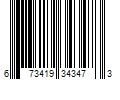 6 73419 34347 3